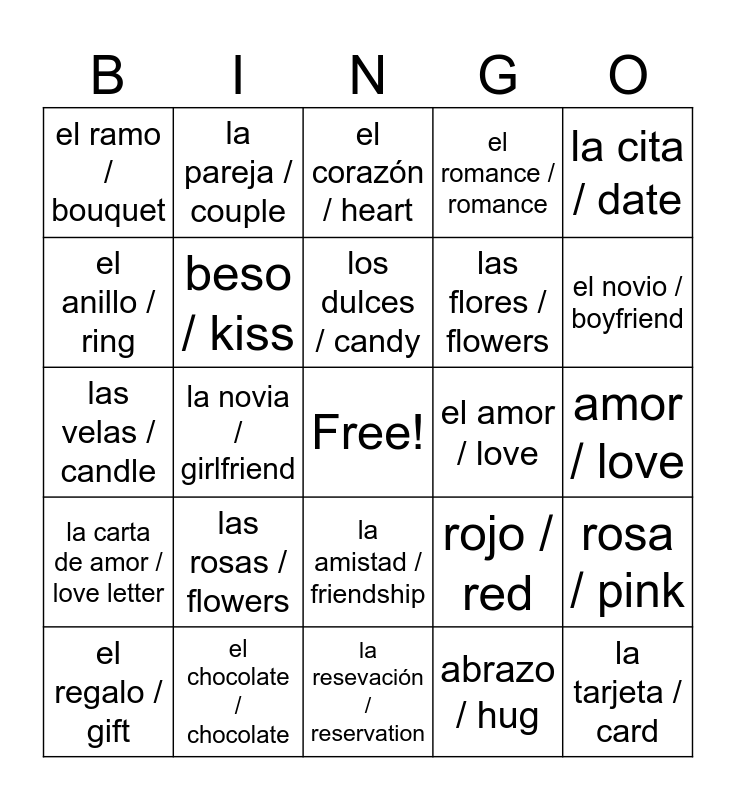 | B | I | N | G | O |
|---|---|---|---|---|
| el ramo / bouquet | la pareja / couple | el corazón / heart | el romance / romance | la cita / date |
| el anillo / ring | beso / kiss | los dulces / candy | las flores / flowers | el novio / boyfriend |
| las velas / candle | la novia / girlfriend | Free! | el amor / love | amor / love |
| la carta de amor / love letter | las rosas / flowers | la amistad / friendship | rojo / red | rosa / pink |
| el regalo / gift | el chocolate / chocolate | la resevación / reservation | abrazo / hug | la tarjeta / card |